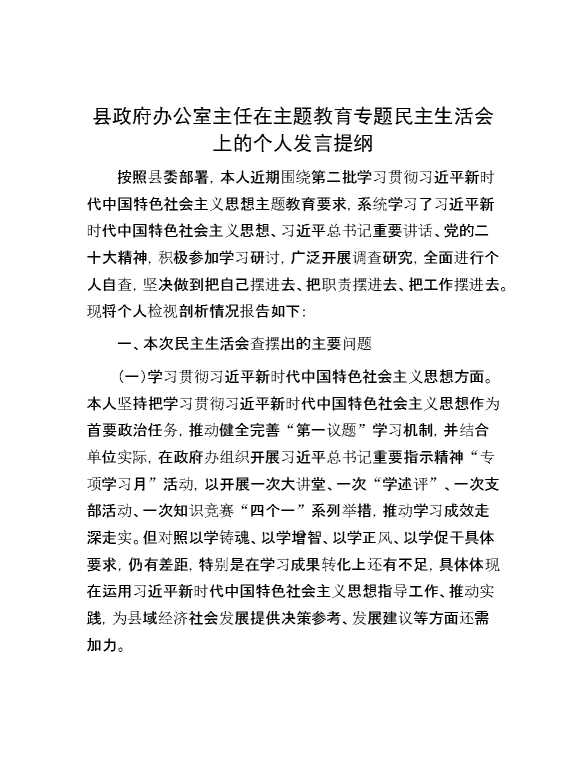 县政府办公室主任在主题教育专题民主生活会上的个人发言提纲

按照县委部署，本人近期围绕第二批学习贯彻习近平新时代中国特色社会主义思想主题教育要求，系统学习了习近平新时代中国特色社会主义思想、习近平总书记重要讲话、党的二十大精神，积极参加学习研讨，广泛开展调查研究，全面进行个人自查，坚决做到把自己摆进去、把职责摆进去、把工作摆进去。现将个人检视剖析情况报告如下：

一、本次民主生活会查摆出的主要问题

（一）学习贯彻习近平新时代中国特色社会主义思想方面。本人坚持把学习贯彻习近平新时代中国特色社会主义思想作为首要政治任务，推动健全完善“第一议题”学习机制，并结合单位实际，在政府办组织开展习近平总书记重要指示精神“专项学习月”活动，以开展一次大讲堂、一次“学述评”、一次支部活动、一次知识竞赛“四个一”系列举措，推动学习成效走深走实。但对照以学铸魂、以学增智、以学正风、以学促干具体要求，仍有差距，特别是在学习成果转化上还有不足，具体体现在运用习近平新时代中国特色社会主义思想指导工作、推动实践，为县域经济社会发展提供决策参考、发展建议等方面还需加力。